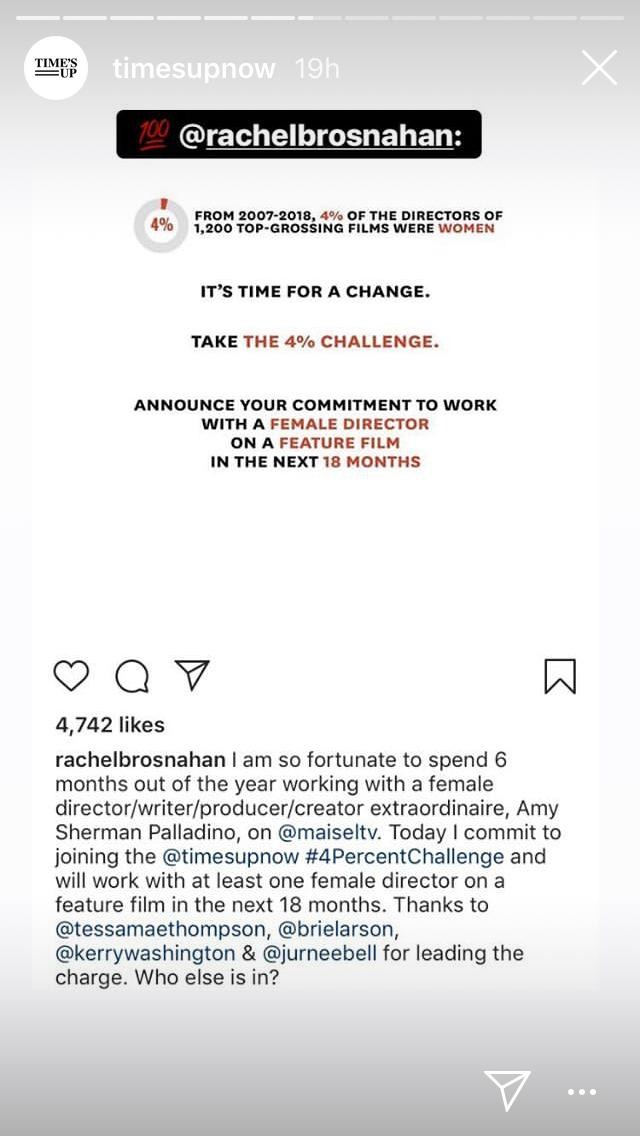 TIME'S UP

timesupnow 19h

💯 @rachelbrosnahan:

4%

FROM 2007-2018, 4% OF THE DIRECTORS OF 1,200 TOP-GROSSING FILMS WERE WOMEN

IT'S TIME FOR A CHANGE.

TAKE THE 4% CHALLENGE.

ANNOUNCE YOUR COMMITMENT TO WORK WITH A FEMALE DIRECTOR ON A FEATURE FILM IN THE NEXT 18 MONTHS

4,742 likes

rachelbrosnahan I am so fortunate to spend 6 months out of the year working with a female director/writer/producer/creator extraordinaire, Amy Sherman Palladino, on @maiseltv. Today I commit to joining the @timesupnow #4PercentChallenge and will work with at least one female director on a feature film in the next 18 months. Thanks to @tessamaethompson, @brielarson, @kerrywashington & @jurneebell for leading the charge. Who else is in?